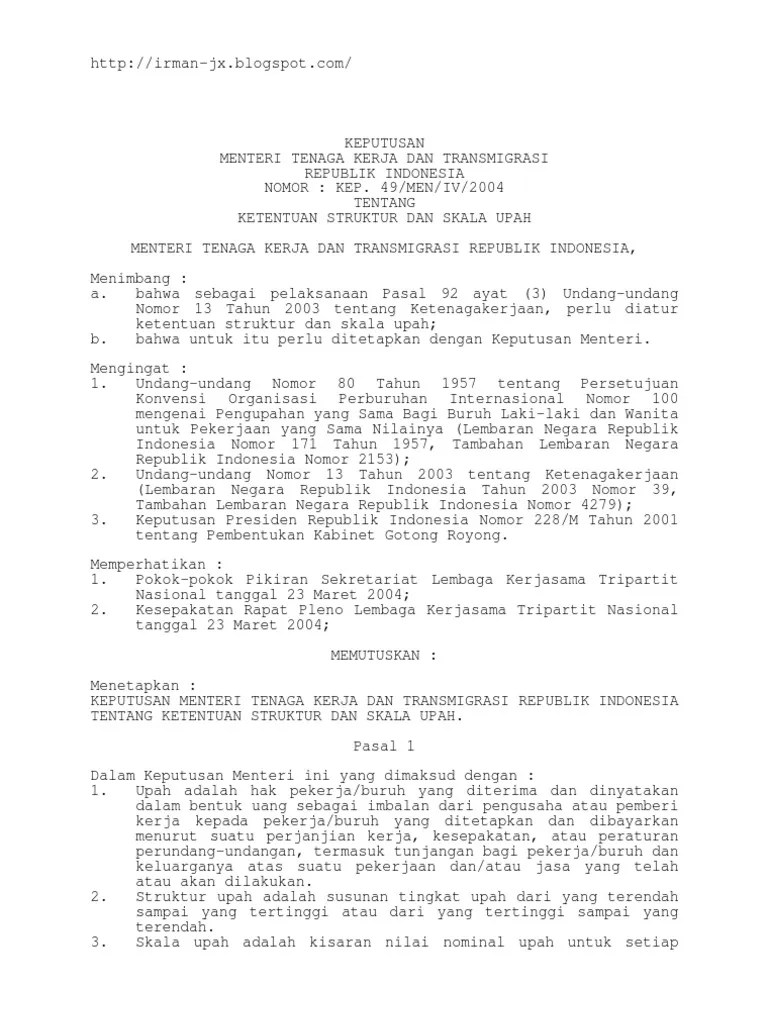 http://irman-jx.blogspot.com/

KEPUTUSAN
MENTERI TENAGA KERJA DAN TRANSMIGRASI
REPUBLIK INDONESIA
NOMOR : KEP. 49/MEN/IV/2004
TENTANG
KETENTUAN STRUKTUR DAN SKALA UPAH

MENTERI TENAGA KERJA DAN TRANSMIGRASI REPUBLIK INDONESIA,

Menimbang :
a. bahwa sebagai pelaksanaan Pasal 92 ayat (3) Undang-undang Nomor 13 Tahun 2003 tentang Ketenagakerjaan, perlu diatur ketentuan struktur dan skala upah;
b. bahwa untuk itu perlu ditetapkan dengan Keputusan Menteri.

Mengingat :
1. Undang-undang Nomor 80 Tahun 1957 tentang Persetujuan Konvensi Organisasi Perburuhan Internasional Nomor 100 mengenai Pengupahan yang Sama Bagi Buruh Laki-laki dan Wanita untuk Pekerjaan yang Sama Nilainya (Lembaran Negara Republik Indonesia Nomor 171 Tahun 1957, Tambahan Lembaran Negara Republik Indonesia Nomor 2153);
2. Undang-undang Nomor 13 Tahun 2003 tentang Ketenagakerjaan (Lembaran Negara Republik Indonesia Tahun 2003 Nomor 39, Tambahan Lembaran Negara Republik Indonesia Nomor 4279);
3. Keputusan Presiden Republik Indonesia Nomor 228/M Tahun 2001 tentang Pembentukan Kabinet Gotong Royong.

Memperhatikan :
1. Pokok-pokok Pikiran Sekretariat Lembaga Kerjasama Tripartit Nasional tanggal 23 Maret 2004;
2. Kesepakatan Rapat Pleno Lembaga Kerjasama Tripartit Nasional tanggal 23 Maret 2004;

MEMUTUSKAN :

Menetapkan :
KEPUTUSAN MENTERI TENAGA KERJA DAN TRANSMIGRASI REPUBLIK INDONESIA TENTANG KETENTUAN STRUKTUR DAN SKALA UPAH.

Pasal 1

Dalam Keputusan Menteri ini yang dimaksud dengan :
1. Upah adalah hak pekerja/buruh yang diterima dan dinyatakan dalam bentuk uang sebagai imbalan dari pengusaha atau pemberi kerja kepada pekerja/buruh yang ditetapkan dan dibayarkan menurut suatu perjanjian kerja, kesepakatan, atau peraturan perundang-undangan, termasuk tunjangan bagi pekerja/buruh dan keluarganya atas suatu pekerjaan dan/atau jasa yang telah atau akan dilakukan.
2. Struktur upah adalah susunan tingkat upah dari yang terendah sampai yang tertinggi atau dari yang tertinggi sampai yang terendah.
3. Skala upah adalah kisaran nilai nominal upah untuk setiap